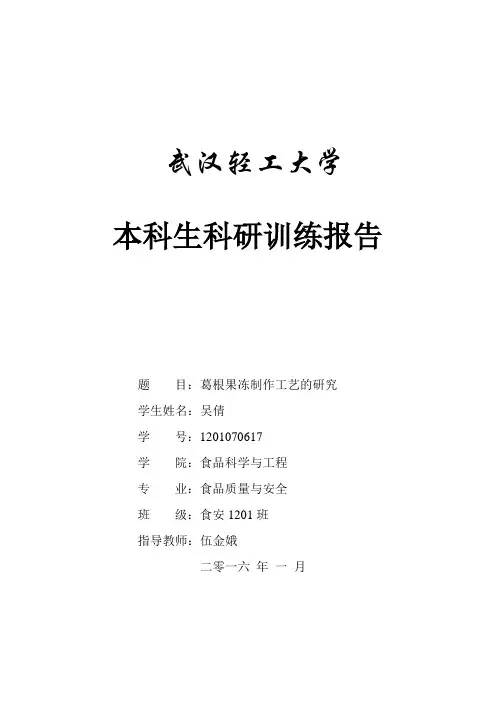 武汉轻工大学

本科生科研训练报告

题　　目：葛根果冻制作工艺的研究

学生姓名：吴倩

学　　号：1201070617

学　　院：食品科学与工程

专　　业：食品质量与安全

班　　级：食安 1201 班

指导教师：伍金娥

二零一六 年 一 月